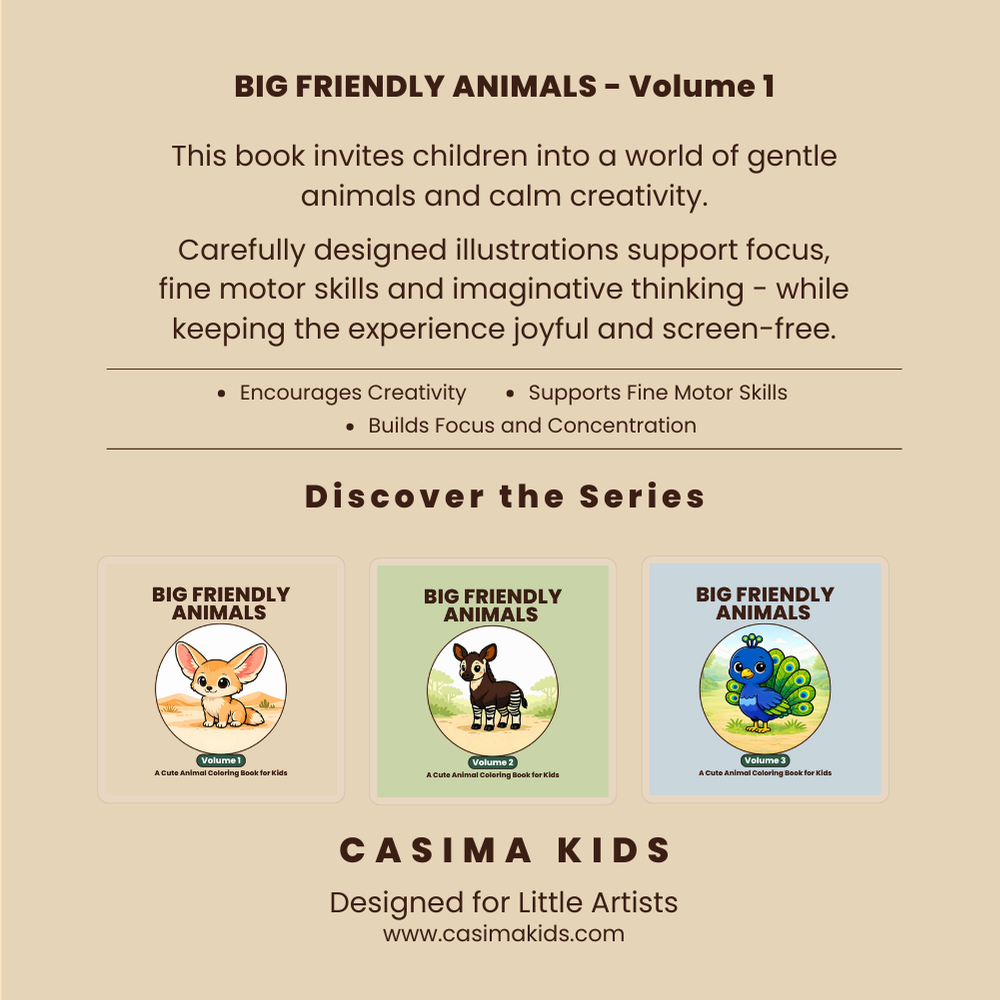 BIG FRIENDLY ANIMALS - Volume 1

This book invites children into a world of gentle animals and calm creativity.

Carefully designed illustrations support focus, fine motor skills and imaginative thinking - while keeping the experience joyful and screen-free.

• Encourages Creativity
• Supports Fine Motor Skills
• Builds Focus and Concentration

Discover the Series

BIG FRIENDLY ANIMALS
Volume 1
A Cute Animal Coloring Book for Kids

BIG FRIENDLY ANIMALS
Volume 2
A Cute Animal Coloring Book for Kids

BIG FRIENDLY ANIMALS
Volume 3
A Cute Animal Coloring Book for Kids

CASIMA KIDS

Designed for Little Artists
www.casimakids.com